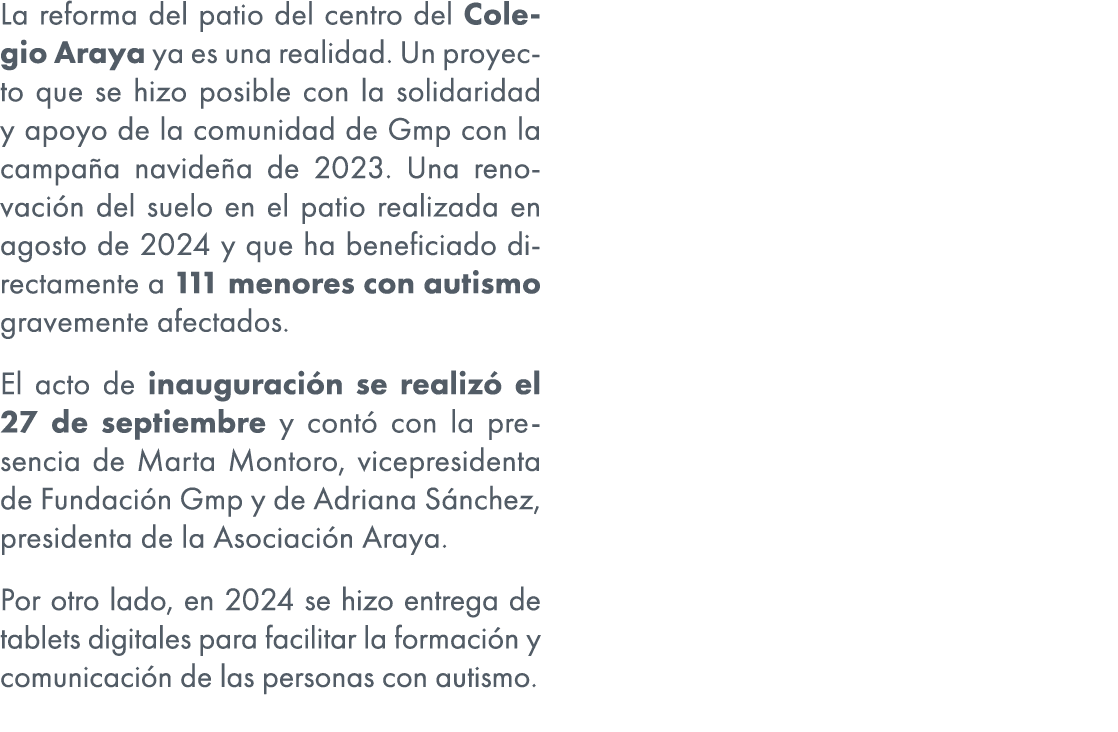 La reforma del patio del centro del Colegio Araya ya es una realidad. Un proyecto que se hizo posible con la solidaridad y apoyo de la comunidad de Gmp con la campaña navideña de 2023. Una renovación del suelo en el patio realizada en agosto de 2024 y que ha beneficiado directamente a 111 menores con autismo gravemente afectados.

El acto de inauguración se realizó el 27 de septiembre y contó con la presencia de Marta Montoro, vicepresidenta de Fundación Gmp y de Adriana Sánchez, presidenta de la Asociación Araya.

Por otro lado, en 2024 se hizo entrega de tablets digitales para facilitar la formación y comunicación de las personas con autismo.